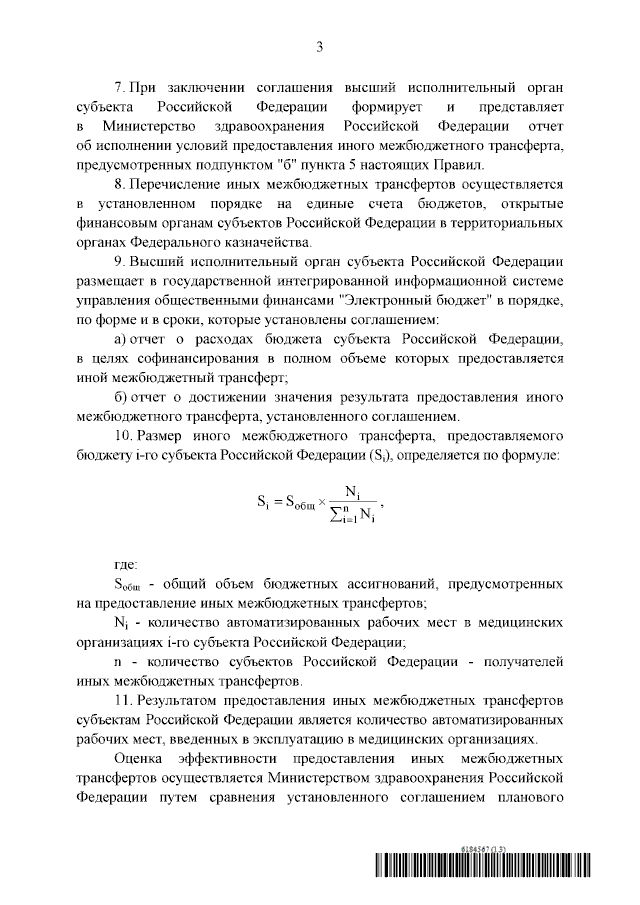 3

7. При заключении соглашения высший исполнительный орган субъекта Российской Федерации формирует и представляет в Министерство здравоохранения Российской Федерации отчет об исполнении условий предоставления иного межбюджетного трансферта, предусмотренных подпунктом "б" пункта 5 настоящих Правил.

8. Перечисление иных межбюджетных трансфертов осуществляется в установленном порядке на единые счета бюджетов, открытые финансовым органам субъектов Российской Федерации в территориальных органах Федерального казначейства.

9. Высший исполнительный орган субъекта Российской Федерации размещает в государственной интегрированной информационной системе управления общественными финансами "Электронный бюджет" в порядке, по форме и в сроки, которые установлены соглашением:

а) отчет о расходах бюджета субъекта Российской Федерации, в целях софинансирования в полном объеме которых предоставляется иной межбюджетный трансферт;

б) отчет о достижении значения результата предоставления иного межбюджетного трансферта, установленного соглашением.

10. Размер иного межбюджетного трансферта, предоставляемого бюджету i-го субъекта Российской Федерации ($S_i$), определяется по формуле:

$S_i = S_{общ} \times \frac{N_i}{\sum_{i=1}^{n} N_i}$,

где:

$S_{общ}$ - общий объем бюджетных ассигнований, предусмотренных на предоставление иных межбюджетных трансфертов;

$N_i$ - количество автоматизированных рабочих мест в медицинских организациях i-го субъекта Российской Федерации;

n - количество субъектов Российской Федерации - получателей иных межбюджетных трансфертов.

11. Результатом предоставления иных межбюджетных трансфертов субъектам Российской Федерации является количество автоматизированных рабочих мест, введенных в эксплуатацию в медицинских организациях.

Оценка эффективности предоставления иных межбюджетных трансфертов осуществляется Министерством здравоохранения Российской Федерации путем сравнения установленного соглашением планового

6184567 (1.3)